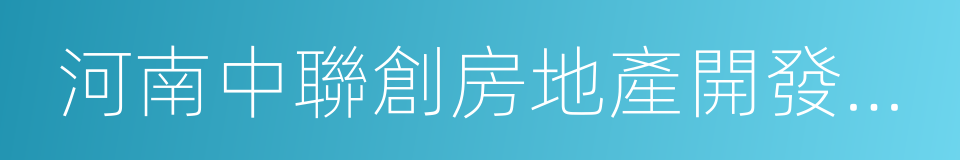 河南中聯創房地產開發...